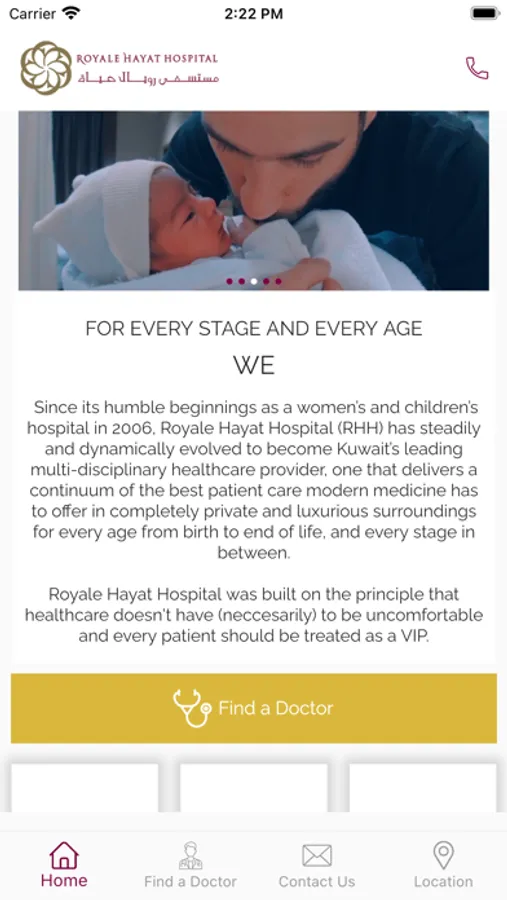 Carrier 2:22 PM

ROYALE HAYAT HOSPITAL
مستشفى رويال حياة

FOR EVERY STAGE AND EVERY AGE

WE

Since its humble beginnings as a women's and children's hospital in 2006, Royale Hayat Hospital (RHH) has steadily and dynamically evolved to become Kuwait's leading multi-disciplinary healthcare provider, one that delivers a continuum of the best patient care modern medicine has to offer in completely private and luxurious surroundings for every age from birth to end of life, and every stage in between.

Royale Hayat Hospital was built on the principle that healthcare doesn't have (neccesarily) to be uncomfortable and every patient should be treated as a VIP.

Find a Doctor

Home Find a Doctor Contact Us Location